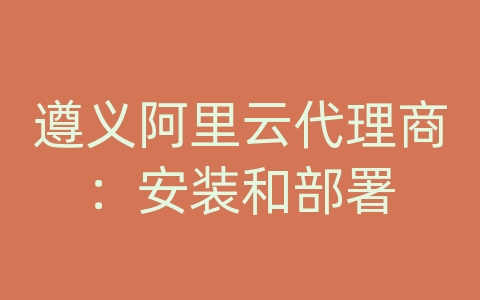 遵义阿里云代理商：安装和部署